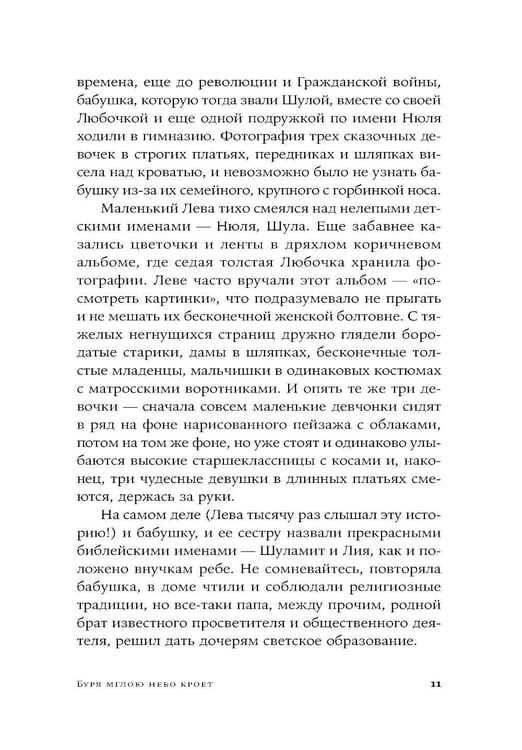 времена, еще до революции и Гражданской войны, бабушка, которую тогда звали Шулой, вместе со своей Любочкой и еще одной подружкой по имени Нюля ходили в гимназию. Фотография трех сказочных девочек в строгих платьях, передниках и шляпках висела над кроватью, и невозможно было не узнать бабушку из-за их семейного, крупного с горбинкой носа.

Маленький Лева тихо смеялся над нелепыми детскими именами — Нюля, Шула. Еще забавнее казались цветочки и ленты в дряхлом коричневом альбоме, где седая толстая Любочка хранила фотографии. Леве часто вручали этот альбом — «посмотреть картинки», что подразумевало не прыгать и не мешать их бесконечной женской болтовне. С тяжелых негнущихся страниц дружно глядели бородатые старики, дамы в шляпках, бесконечные толстые младенцы, мальчишки в одинаковых костюмах с матросскими воротниками. И опять те же три девочки — сначала совсем маленькие девчонки сидят в ряд на фоне нарисованного пейзажа с облаками, потом на том же фоне, но уже стоят и одинаково улыбаются высокие старшеклассницы с косами и, наконец, три чудесные девушки в длинных платьях смеются, держась за руки.

На самом деле (Лева тысячу раз слышал эту историю!) и бабушку, и ее сестру назвали прекрасными библейскими именами — Шуламит и Лия, как и положено внучкам ребе. Не сомневайтесь, повторяла бабушка, в доме чтили и соблюдали религиозные традиции, но все-таки папа, между прочим, родной брат известного просветителя и общественного деятеля, решил дать дочерям светское образование.

Буря мглою небо кроет 11